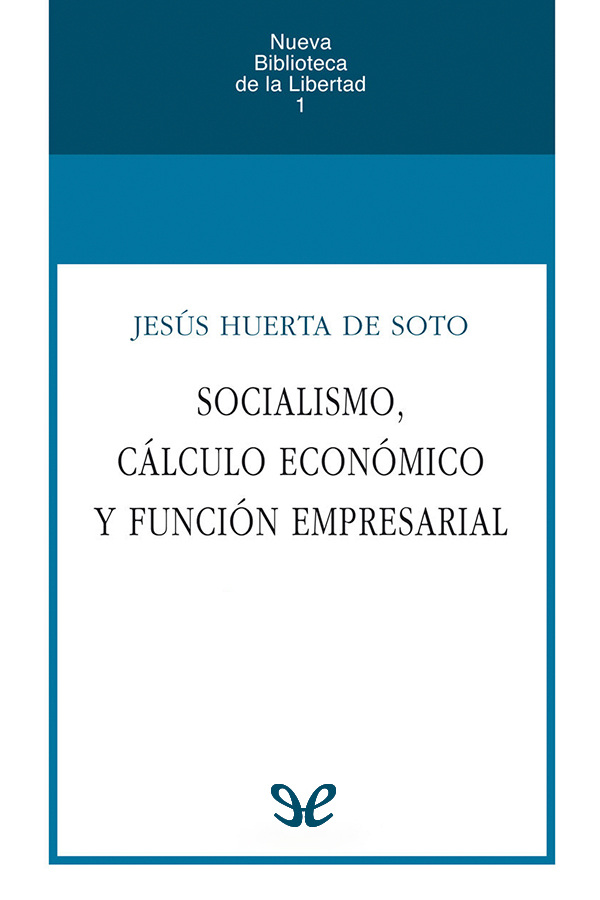 Nueva
Biblioteca
de la Libertad
1

JESÚS HUERTA DE SOTO

SOCIALISMO,
CÁLCULO ECONÓMICO
Y FUNCIÓN EMPRESARIAL